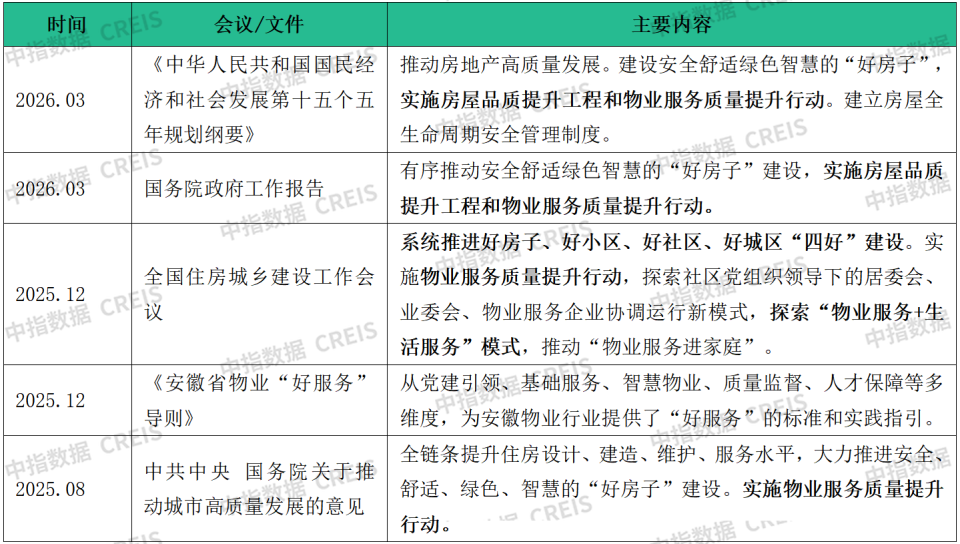 | 时间 | 会议/文件 | 主要内容 |
|---|---|---|
| 2026.03 | 《中华人民共和国国民经济和社会发展第十五个五年规划纲要》 | 推动房地产高质量发展。建设安全舒适绿色智慧的“好房子”，实施房屋品质提升工程和物业服务质量提升行动。建立房屋全生命周期安全管理制度。 |
| 2026.03 | 国务院政府工作报告 | 有序推动安全舒适绿色智慧的“好房子”建设，实施房屋品质提升工程和物业服务质量提升行动。 |
| 2025.12 | 全国住房城乡建设工作会议 | 系统推进好房子、好小区、好社区、好城区“四好”建设。实施物业服务质量提升行动，探索社区党组织领导下的居委会、业委会、物业服务企业协调运行新模式，探索“物业服务+生活服务”模式，推动“物业服务进家庭”。 |
| 2025.12 | 《安徽省物业“好服务”导则》 | 从党建引领、基础服务、智慧物业、质量监督、人才保障等多维度，为安徽物业行业提供了“好服务”的标准和实践指引。 |
| 2025.08 | 中共中央 国务院关于推动城市高质量发展的意见 | 全链条提升住房设计、建造、维护、服务水平，大力推进安全、舒适、绿色、智慧的“好房子”建设。实施物业服务质量提升行动。 |

中指数据 CREIS